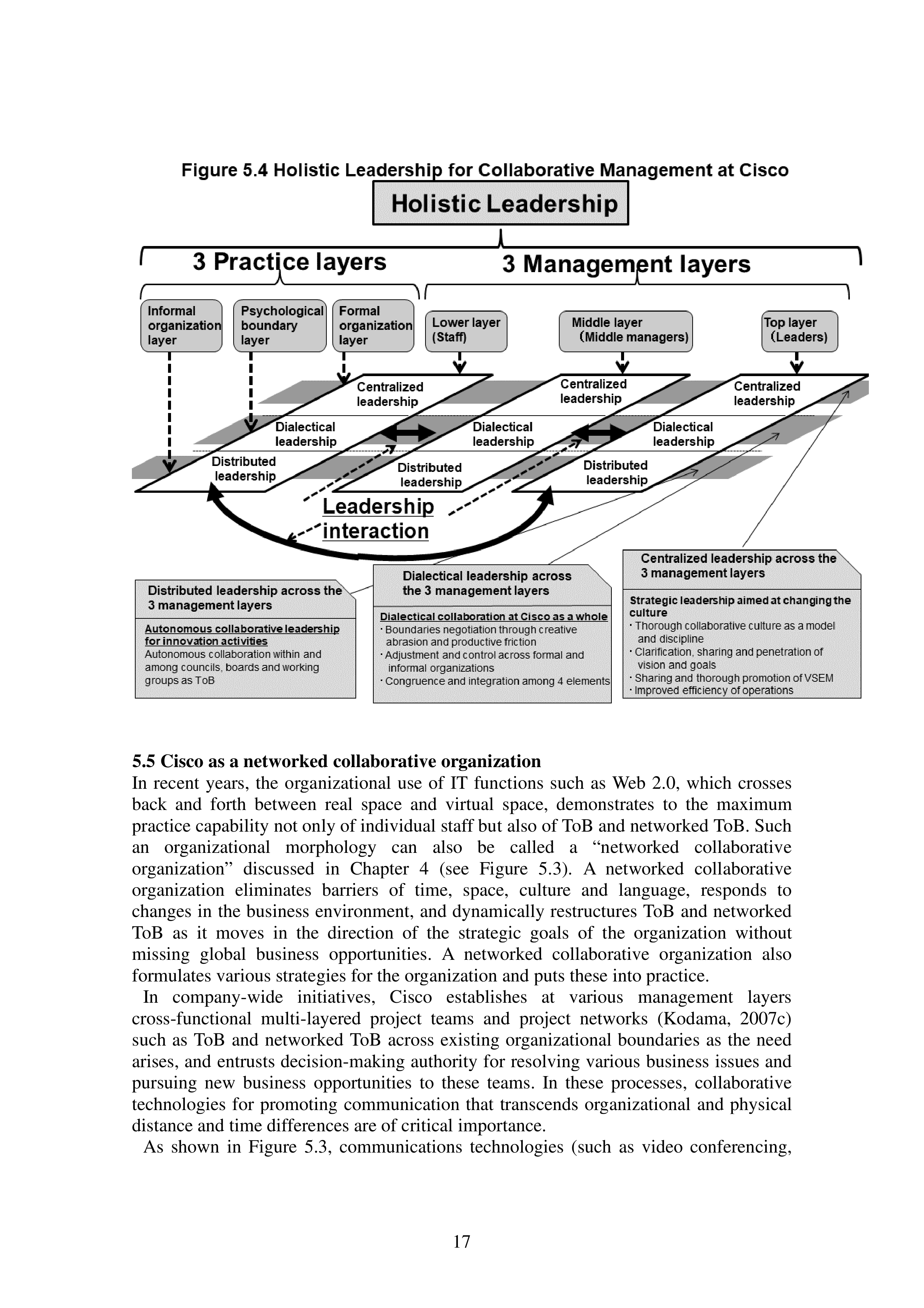 Figure 5.4 Holistic Leadership for Collaborative Management at Cisco

Holistic Leadership

3 Practice layers

3 Management layers

Informal organization layer

Psychological boundary layer

Formal organization layer

Lower layer (Staff)

Middle layer (Middle managers)

Top layer (Leaders)

Centralized leadership

Dialectical leadership

Distributed leadership

Centralized leadership

Dialectical leadership

Distributed leadership

Centralized leadership

Dialectical leadership

Distributed leadership

Leadership interaction

Distributed leadership across the 3 management layers

Autonomous collaborative leadership for innovation activities
Autonomous collaboration within and among councils, boards and working groups as ToB

Dialectical leadership across the 3 management layers

Dialectical collaboration at Cisco as a whole
· Boundaries negotiation through creative abrasion and productive friction
· Adjustment and control across formal and informal organizations
· Congruence and integration among 4 elements

Centralized leadership across the 3 management layers

Strategic leadership aimed at changing the culture
· Thorough collaborative culture as a model and discipline
· Clarification, sharing and penetration of vision and goals
· Sharing and thorough promotion of VSEM
· Improved efficiency of operations

5.5 Cisco as a networked collaborative organization
In recent years, the organizational use of IT functions such as Web 2.0, which crosses back and forth between real space and virtual space, demonstrates to the maximum practice capability not only of individual staff but also of ToB and networked ToB. Such an organizational morphology can also be called a “networked collaborative organization” discussed in Chapter 4 (see Figure 5.3). A networked collaborative organization eliminates barriers of time, space, culture and language, responds to changes in the business environment, and dynamically restructures ToB and networked ToB as it moves in the direction of the strategic goals of the organization without missing global business opportunities. A networked collaborative organization also formulates various strategies for the organization and puts these into practice.

In company-wide initiatives, Cisco establishes at various management layers cross-functional multi-layered project teams and project networks (Kodama, 2007c) such as ToB and networked ToB across existing organizational boundaries as the need arises, and entrusts decision-making authority for resolving various business issues and pursuing new business opportunities to these teams. In these processes, collaborative technologies for promoting communication that transcends organizational and physical distance and time differences are of critical importance.

As shown in Figure 5.3, communications technologies (such as video conferencing,

17